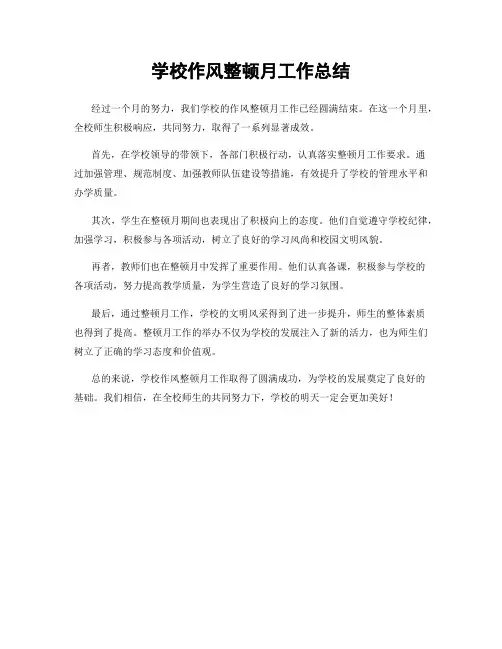 学校作风整顿月工作总结

经过一个月的努力，我们学校的作风整顿月工作已经圆满结束。在这一个月里，全校师生积极响应，共同努力，取得了一系列显著成效。

首先，在学校领导的带领下，各部门积极行动，认真落实整顿月工作要求。通过加强管理、规范制度、加强教师队伍建设等措施，有效提升了学校的管理水平和办学质量。

其次，学生在整顿月期间也表现出了积极向上的态度。他们自觉遵守学校纪律，加强学习，积极参与各项活动，树立了良好的学习风尚和校园文明风貌。

再者，教师们也在整顿月中发挥了重要作用。他们认真备课，积极参与学校的各项活动，努力提高教学质量，为学生营造了良好的学习氛围。

最后，通过整顿月工作，学校的文明风采得到了进一步提升，师生的整体素质也得到了提高。整顿月工作的举办不仅为学校的发展注入了新的活力，也为师生们树立了正确的学习态度和价值观。

总的来说，学校作风整顿月工作取得了圆满成功，为学校的发展奠定了良好的基础。我们相信，在全校师生的共同努力下，学校的明天一定会更加美好！